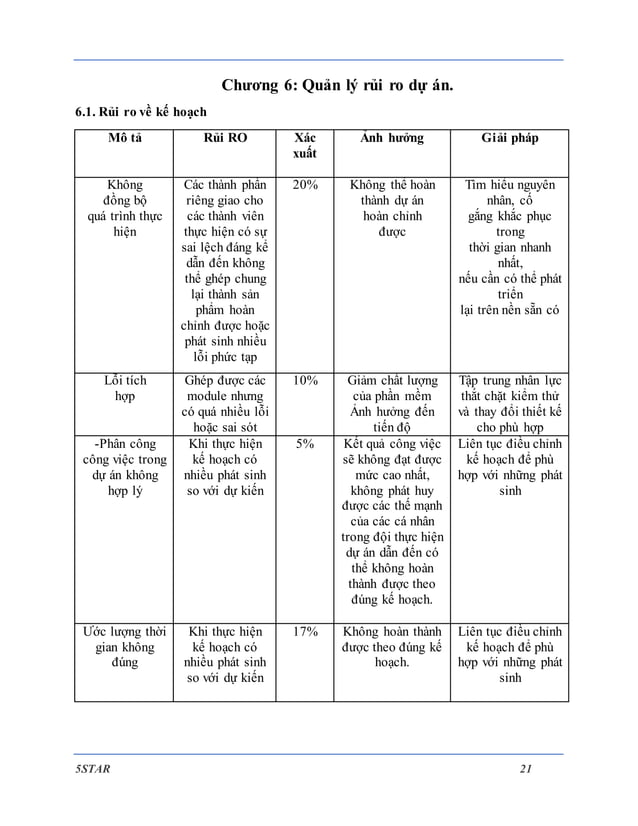 Chương 6: Quản lý rủi ro dự án.

6.1. Rủi ro về kế hoạch

| Mô tả | Rủi RO | Xác xuất | Ảnh hưởng | Giải pháp |
|---|---|---|---|---|
| Không đồng bộ quá trình thực hiện | Các thành phần riêng giao cho các thành viên thực hiện có sự sai lệch đáng kể dẫn đến không thể ghép chung lại thành sản phẩm hoàn chỉnh được hoặc phát sinh nhiều lỗi phức tạp | 20% | Không thể hoàn thành dự án hoàn chỉnh được | Tìm hiểu nguyên nhân, cố gắng khắc phục trong thời gian nhanh nhất, nếu cần có thể phát triển lại trên nền sẵn có |
| Lỗi tích hợp | Ghép được các module nhưng có quá nhiều lỗi hoặc sai sót | 10% | Giảm chất lượng của phần mềm Ảnh hưởng đến tiến độ | Tập trung nhân lực thắt chặt kiểm thử và thay đổi thiết kế cho phù hợp |
| -Phân công công việc trong dự án không hợp lý | Khi thực hiện kế hoạch có nhiều phát sinh so với dự kiến | 5% | Kết quả công việc sẽ không đạt được mức cao nhất, không phát huy được các thế mạnh của các cá nhân trong đội thực hiện dự án dẫn đến có thể không hoàn thành được theo đúng kế hoạch. | Liên tục điều chỉnh kế hoạch để phù hợp với những phát sinh |
| Ước lượng thời gian không đúng | Khi thực hiện kế hoạch có nhiều phát sinh so với dự kiến | 17% | Không hoàn thành được theo đúng kế hoạch. | Liên tục điều chỉnh kế hoạch để phù hợp với những phát sinh |

5STAR 21